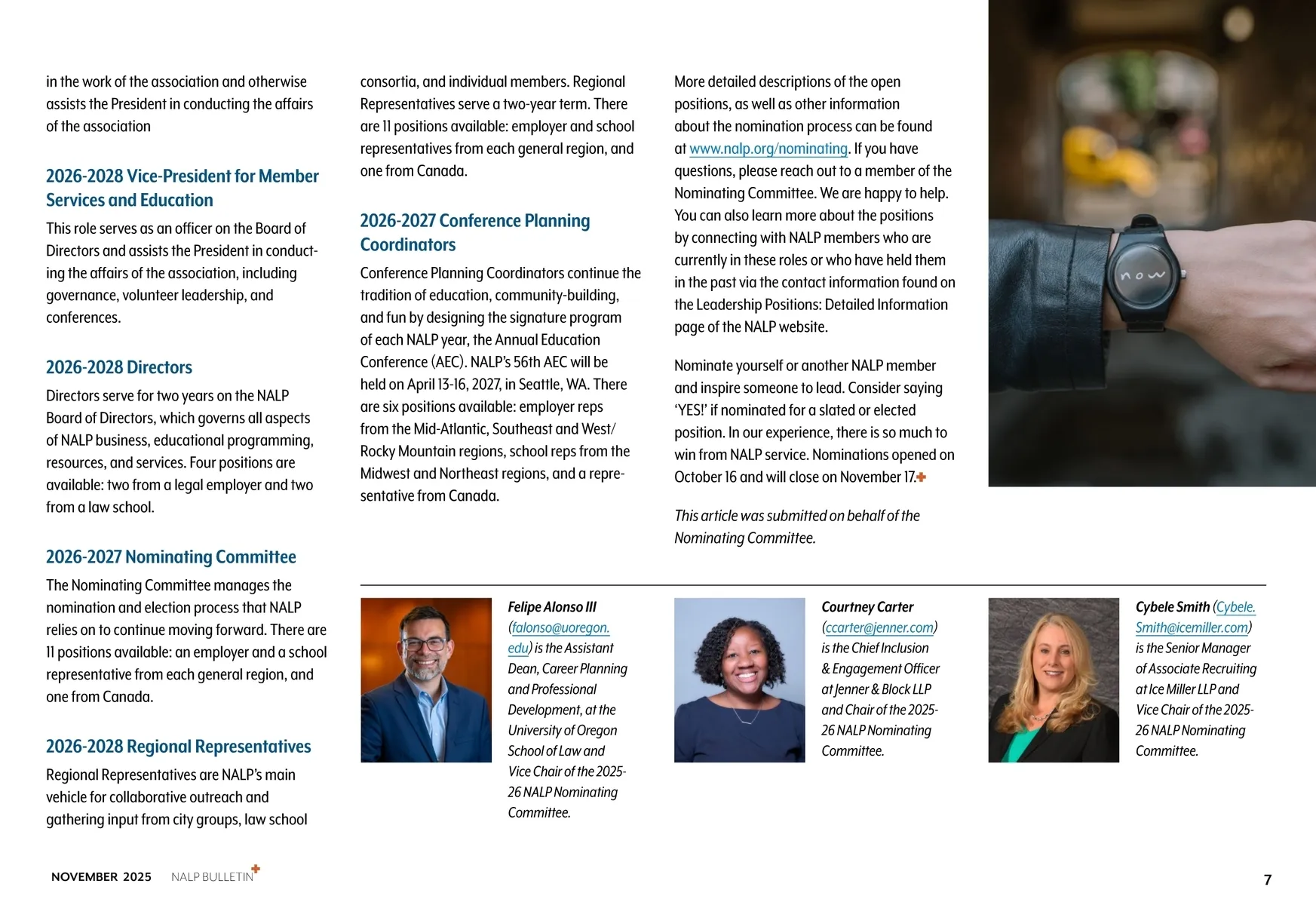 in the work of the association and otherwise assists the President in conducting the affairs of the association

2026-2028 Vice-President for Member Services and Education

This role serves as an officer on the Board of Directors and assists the President in conducting the affairs of the association, including governance, volunteer leadership, and conferences.

2026-2028 Directors

Directors serve for two years on the NALP Board of Directors, which governs all aspects of NALP business, educational programming, resources, and services. Four positions are available: two from a legal employer and two from a law school.

2026-2027 Nominating Committee

The Nominating Committee manages the nomination and election process that NALP relies on to continue moving forward. There are 11 positions available: an employer and a school representative from each general region, and one from Canada.

2026-2028 Regional Representatives

Regional Representatives are NALP's main vehicle for collaborative outreach and gathering input from city groups, law school consortia, and individual members. Regional Representatives serve a two-year term. There are 11 positions available: employer and school representatives from each general region, and one from Canada.

2026-2027 Conference Planning Coordinators

Conference Planning Coordinators continue the tradition of education, community-building, and fun by designing the signature program of each NALP year, the Annual Education Conference (AEC). NALP's 56th AEC will be held on April 13-16, 2027, in Seattle, WA. There are six positions available: employer reps from the Mid-Atlantic, Southeast and West/Rocky Mountain regions, school reps from the Midwest and Northeast regions, and a representative from Canada.

More detailed descriptions of the open positions, as well as other information about the nomination process can be found at www.nalp.org/nominating. If you have questions, please reach out to a member of the Nominating Committee. We are happy to help. You can also learn more about the positions by connecting with NALP members who are currently in these roles or who have held them in the past via the contact information found on the Leadership Positions: Detailed Information page of the NALP website.

Nominate yourself or another NALP member and inspire someone to lead. Consider saying 'YES!' if nominated for a slated or elected position. In our experience, there is so much to win from NALP service. Nominations opened on October 16 and will close on November 17.

This article was submitted on behalf of the Nominating Committee.

now

Felipe Alonso III (falonso@uoregon.edu) is the Assistant Dean, Career Planning and Professional Development, at the University of Oregon School of Law and Vice Chair of the 2025-26 NALP Nominating Committee.

Courtney Carter (ccarter@jenner.com) is the Chief Inclusion & Engagement Officer at Jenner & Block LLP and Chair of the 2025-26 NALP Nominating Committee.

Cybele Smith (Cybele.Smith@icemiller.com) is the Senior Manager of Associate Recruiting at Ice Miller LLP and Vice Chair of the 2025-26 NALP Nominating Committee.

NOVEMBER 2025 NALP BULLETIN

7